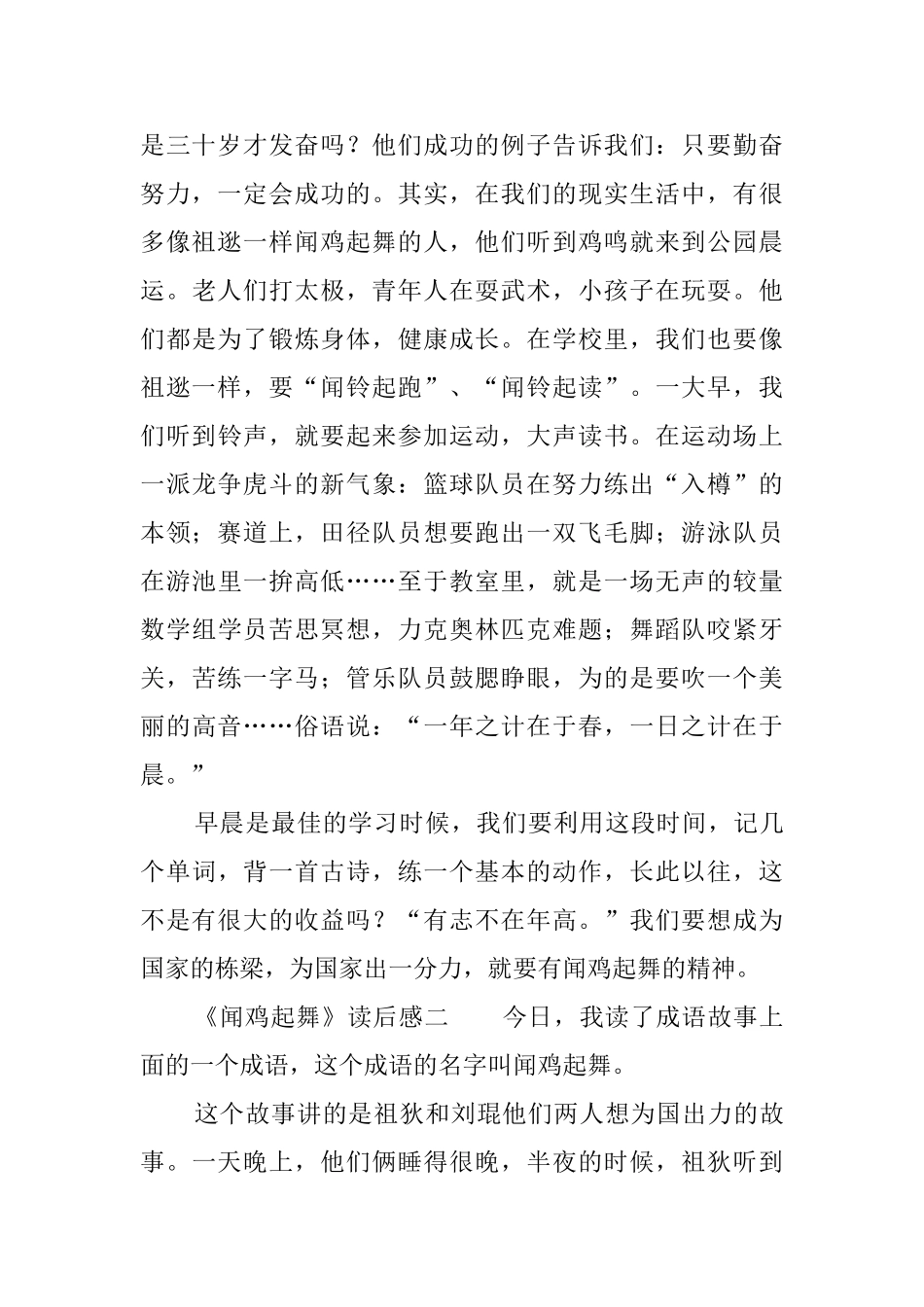 是三十岁才发奋吗？他们成功的例子告诉我们：只要勤奋努力，一定会成功的。其实，在我们的现实生活中，有很多像祖逖一样闻鸡起舞的人，他们听到鸡鸣就来到公园晨运。老人们打太极，青年人在耍武术，小孩子在玩耍。他们都是为了锻炼身体，健康成长。在学校里，我们也要像祖逖一样，要“闻铃起跑”、“闻铃起读”。一大早，我们听到铃声，就要起来参加运动，大声读书。在运动场上一派龙争虎斗的新气象：篮球队员在努力练出“入樽”的本领；赛道上，田径队员想要跑出一双飞毛脚；游泳队员在游池里一拚高低……至于教室里，就是一场无声的较量数学组学员苦思冥想，力克奥林匹克难题；舞蹈队咬紧牙关，苦练一字马；管乐队员鼓腮睁眼，为的是要吹一个美丽的高音……俗语说：“一年之计在于春，一日之计在于晨。”

早晨是最佳的学习时候，我们要利用这段时间，记几个单词，背一首古诗，练一个基本的动作，长此以往，这不是有很大的收益吗？“有志不在年高。”我们要想成为国家的栋梁，为国家出一分力，就要有闻鸡起舞的精神。

《闻鸡起舞》读后感二　　今日，我读了成语故事上面的一个成语，这个成语的名字叫闻鸡起舞。

这个故事讲的是祖狄和刘琨他们两人想为国出力的故事。一天晚上，他们俩睡得很晚，半夜的时候，祖狄听到